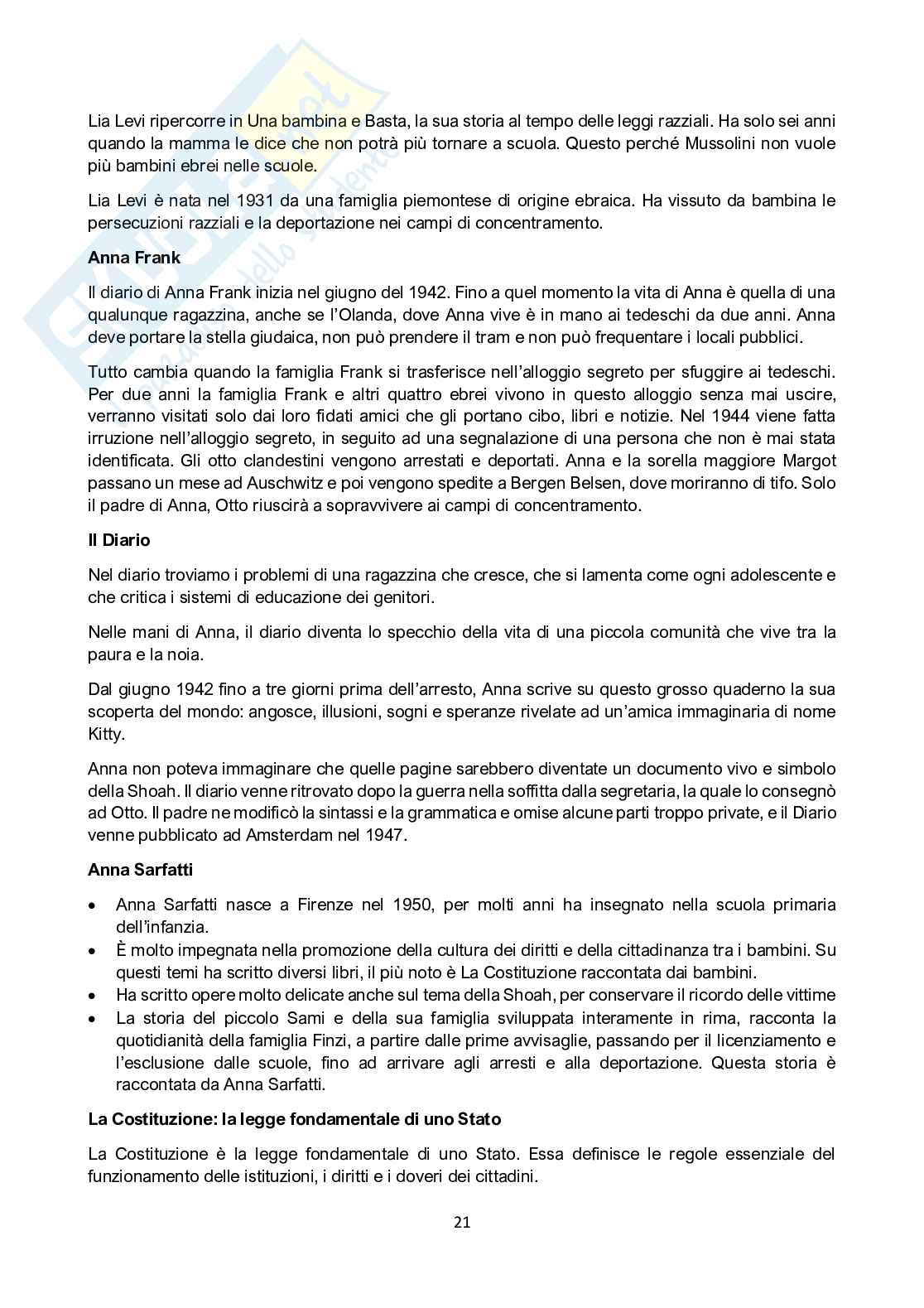 Lia Levi ripercorre in Una bambina e Basta, la sua storia al tempo delle leggi razziali. Ha solo sei anni quando la mamma le dice che non potrà più tornare a scuola. Questo perché Mussolini non vuole più bambini ebrei nelle scuole.

Lia Levi è nata nel 1931 da una famiglia piemontese di origine ebraica. Ha vissuto da bambina le persecuzioni razziali e la deportazione nei campi di concentramento.

Anna Frank

Il diario di Anna Frank inizia nel giugno del 1942. Fino a quel momento la vita di Anna è quella di una qualunque ragazzina, anche se l'Olanda, dove Anna vive è in mano ai tedeschi da due anni. Anna deve portare la stella giudaica, non può prendere il tram e non può frequentare i locali pubblici.

Tutto cambia quando la famiglia Frank si trasferisce nell'alloggio segreto per sfuggire ai tedeschi. Per due anni la famiglia Frank e altri quattro ebrei vivono in questo alloggio senza mai uscire, verranno visitati solo dai loro fidati amici che gli portano cibo, libri e notizie. Nel 1944 viene fatta irruzione nell'alloggio segreto, in seguito ad una segnalazione di una persona che non è mai stata identificata. Gli otto clandestini vengono arrestati e deportati. Anna e la sorella maggiore Margot passano un mese ad Auschwitz e poi vengono spedite a Bergen Belsen, dove moriranno di tifo. Solo il padre di Anna, Otto riuscirà a sopravvivere ai campi di concentramento.

Il Diario

Nel diario troviamo i problemi di una ragazzina che cresce, che si lamenta come ogni adolescente e che critica i sistemi di educazione dei genitori.

Nelle mani di Anna, il diario diventa lo specchio della vita di una piccola comunità che vive tra la paura e la noia.

Dal giugno 1942 fino a tre giorni prima dell'arresto, Anna scrive su questo grosso quaderno la sua scoperta del mondo: angosce, illusioni, sogni e speranze rivelate ad un'amica immaginaria di nome Kitty.

Anna non poteva immaginare che quelle pagine sarebbero diventate un documento vivo e simbolo della Shoah. Il diario venne ritrovato dopo la guerra nella soffitta dalla segretaria, la quale lo consegnò ad Otto. Il padre ne modificò la sintassi e la grammatica e omise alcune parti troppo private, e il Diario venne pubblicato ad Amsterdam nel 1947.

Anna Sarfatti

• Anna Sarfatti nasce a Firenze nel 1950, per molti anni ha insegnato nella scuola primaria dell'infanzia.
• È molto impegnata nella promozione della cultura dei diritti e della cittadinanza tra i bambini. Su questi temi ha scritto diversi libri, il più noto è La Costituzione raccontata dai bambini.
• Ha scritto opere molto delicate anche sul tema della Shoah, per conservare il ricordo delle vittime
• La storia del piccolo Sami e della sua famiglia sviluppata interamente in rima, racconta la quotidianità della famiglia Finzi, a partire dalle prime avvisaglie, passando per il licenziamento e l'esclusione dalle scuole, fino ad arrivare agli arresti e alla deportazione. Questa storia è raccontata da Anna Sarfatti.

La Costituzione: la legge fondamentale di uno Stato

La Costituzione è la legge fondamentale di uno Stato. Essa definisce le regole essenziale del funzionamento delle istituzioni, i diritti e i doveri dei cittadini.

21